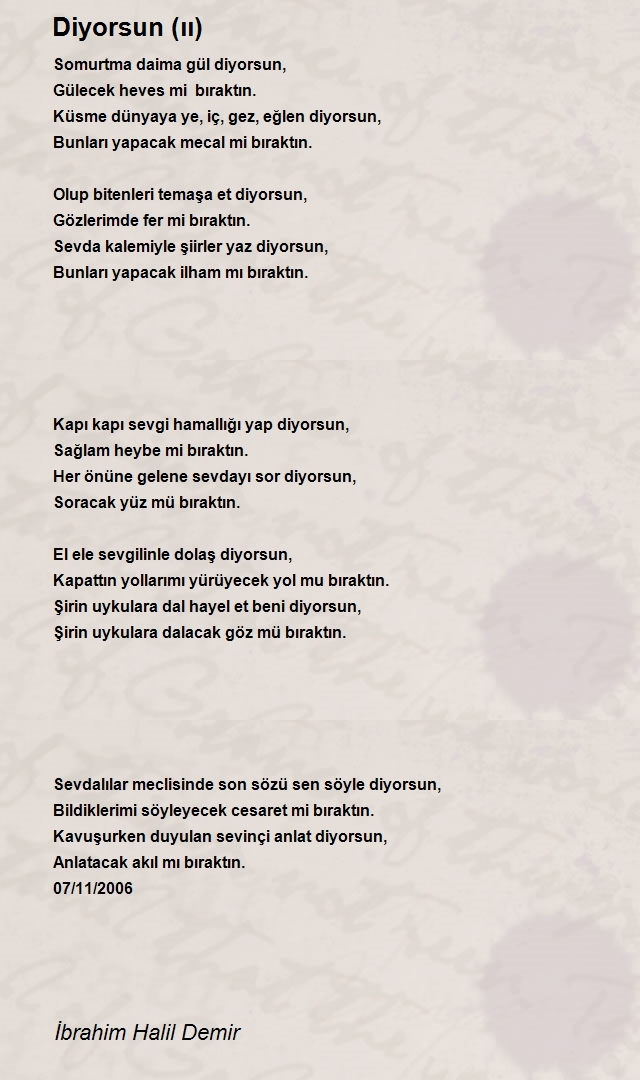 Diyorsun (ıı)

Somurtma daima gül diyorsun,
Gülecek heves mi bıraktın.
Küsme dünyaya ye, iç, gez, eğlen diyorsun,
Bunları yapacak mecal mi bıraktın.

Olup bitenleri temaşa et diyorsun,
Gözlerimde fer mi bıraktın.
Sevda kalemiyle şiirler yaz diyorsun,
Bunları yapacak ilham mı bıraktın.

Kapı kapı sevgi hamallığı yap diyorsun,
Sağlam heybe mi bıraktın.
Her önüne gelene sevdayı sor diyorsun,
Soracak yüz mü bıraktın.

El ele sevgilinle dolaş diyorsun,
Kapattın yollarımı yürüyecek yol mu bıraktın.
Şirin uykulara dal hayel et beni diyorsun,
Şirin uykulara dalacak göz mü bıraktın.

Sevdalılar meclisinde son sözü sen söyle diyorsun,
Bildiklerimi söyleyecek cesaret mi bıraktın.
Kavuşurken duyulan sevinçi anlat diyorsun,
Anlatacak akıl mı bıraktın.
07/11/2006

İbrahim Halil Demir